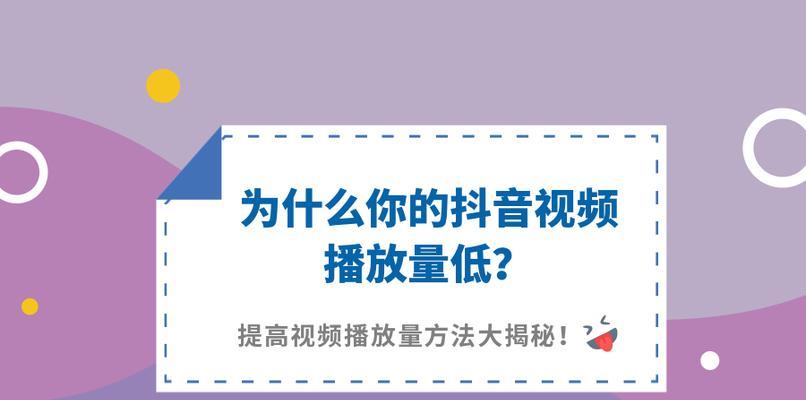 为什么你的抖音视频播放量低？

提高视频播放量方法大揭秘！